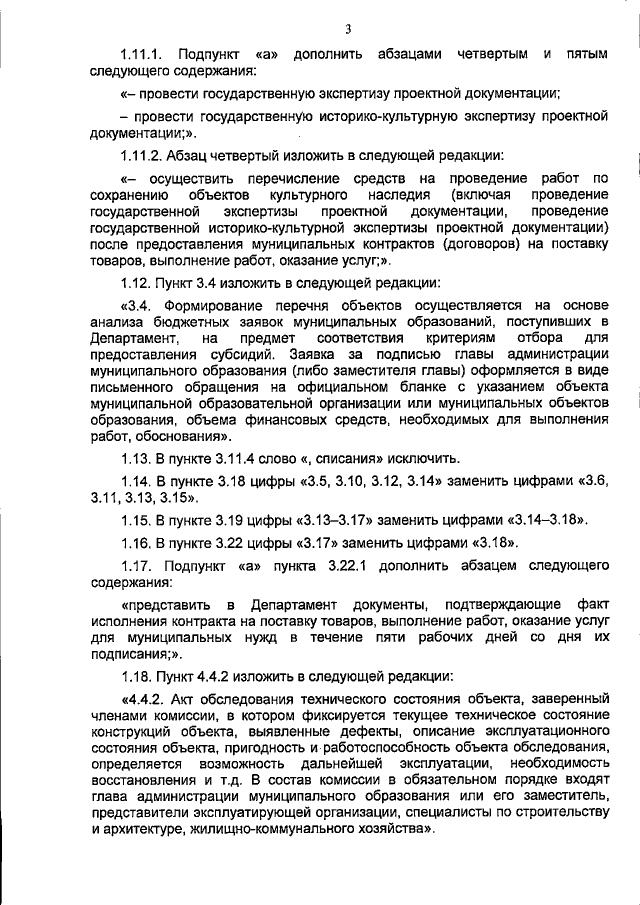 3

1.11.1. Подпункт «а» дополнить абзацами четвертым и пятым следующего содержания:

«– провести государственную экспертизу проектной документации;

– провести государственную историко-культурную экспертизу проектной документации;».

1.11.2. Абзац четвертый изложить в следующей редакции:

«– осуществить перечисление средств на проведение работ по сохранению объектов культурного наследия (включая проведение государственной экспертизы проектной документации, проведение государственной историко-культурной экспертизы проектной документации) после предоставления муниципальных контрактов (договоров) на поставку товаров, выполнение работ, оказание услуг;».

1.12. Пункт 3.4 изложить в следующей редакции:

«3.4. Формирование перечня объектов осуществляется на основе анализа бюджетных заявок муниципальных образований, поступивших в Департамент, на предмет соответствия критериям отбора для предоставления субсидий. Заявка за подписью главы администрации муниципального образования (либо заместителя главы) оформляется в виде письменного обращения на официальном бланке с указанием объекта муниципальной образовательной организации или муниципальных объектов образования, объема финансовых средств, необходимых для выполнения работ, обоснования».

1.13. В пункте 3.11.4 слово «, списания» исключить.

1.14. В пункте 3.18 цифры «3.5, 3.10, 3.12, 3.14» заменить цифрами «3.6, 3.11, 3.13, 3.15».

1.15. В пункте 3.19 цифры «3.13–3.17» заменить цифрами «3.14–3.18».

1.16. В пункте 3.22 цифры «3.17» заменить цифрами «3.18».

1.17. Подпункт «а» пункта 3.22.1 дополнить абзацем следующего содержания:

«представить в Департамент документы, подтверждающие факт исполнения контракта на поставку товаров, выполнение работ, оказание услуг для муниципальных нужд в течение пяти рабочих дней со дня их подписания;».

1.18. Пункт 4.4.2 изложить в следующей редакции:

«4.4.2. Акт обследования технического состояния объекта, заверенный членами комиссии, в котором фиксируется текущее техническое состояние конструкций объекта, выявленные дефекты, описание эксплуатационного состояния объекта, пригодность и работоспособность объекта обследования, определяется возможность дальнейшей эксплуатации, необходимость восстановления и т.д. В состав комиссии в обязательном порядке входят глава администрации муниципального образования или его заместитель, представители эксплуатирующей организации, специалисты по строительству и архитектуре, жилищно-коммунального хозяйства».